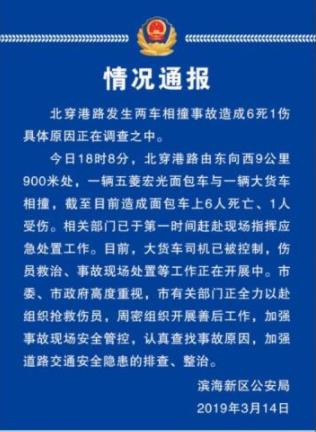 情况通报

北穿港路发生两车相撞事故造成6死1伤具体原因正在调查之中。

今日18时8分，北穿港路由东向西9公里900米处，一辆五菱宏光面包车与一辆大货车相撞，截至目前造成面包车上6人死亡、1人受伤。相关部门已于第一时间赶赴现场指挥应急处置工作。目前，大货车司机已被控制，伤员救治、事故现场处置等工作正在开展中。市委、市政府高度重视，市有关部门正全力以赴组织抢救伤员，周密组织开展善后工作，加强事故现场安全管控，认真查找事故原因，加强道路交通安全隐患的排查、整治。

滨海新区公安局
2019年3月14日